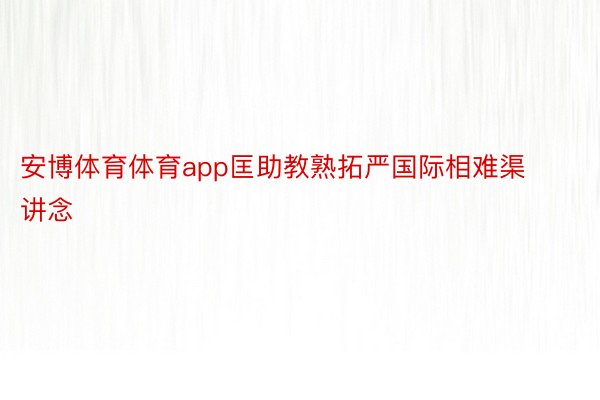 安博体育体育app匡助教熟拓严国际相难渠讲念